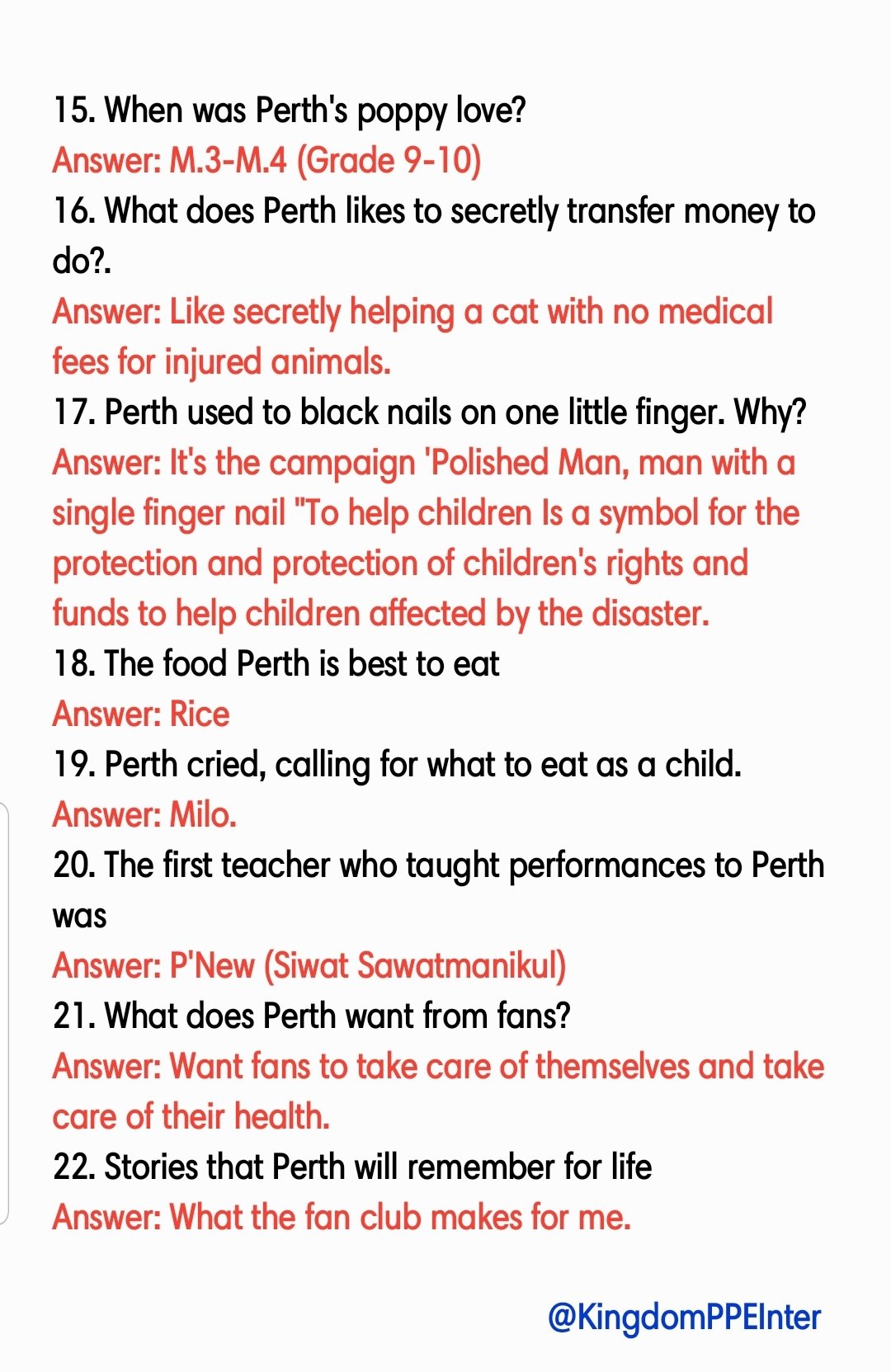 15. When was Perth's poppy love?
Answer: M.3-M.4 (Grade 9-10)
16. What does Perth likes to secretly transfer money to do?.
Answer: Like secretly helping a cat with no medical fees for injured animals.
17. Perth used to black nails on one little finger. Why?
Answer: It's the campaign 'Polished Man, man with a single finger nail "To help children Is a symbol for the protection and protection of children's rights and funds to help children affected by the disaster.
18. The food Perth is best to eat
Answer: Rice
19. Perth cried, calling for what to eat as a child.
Answer: Milo.
20. The first teacher who taught performances to Perth was
Answer: P'New (Siwat Sawatmanikul)
21. What does Perth want from fans?
Answer: Want fans to take care of themselves and take care of their health.
22. Stories that Perth will remember for life
Answer: What the fan club makes for me.

@KingdomPPEInter